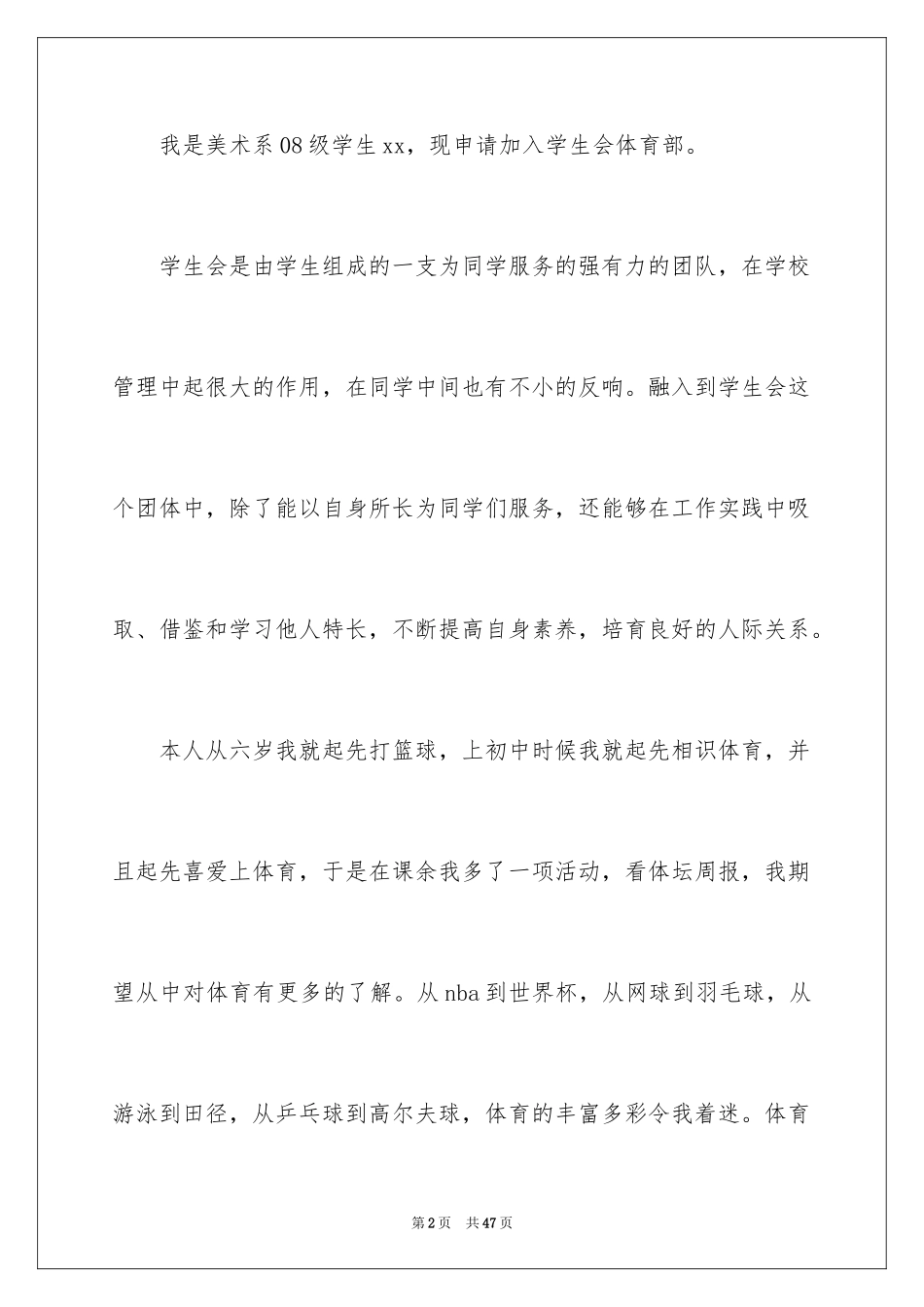 我是美术系08级学生xx，现申请加入学生会体育部。

学生会是由学生组成的一支为同学服务的强有力的团队，在学校管理中起很大的作用，在同学中间也有不小的反响。融入到学生会这个团体中，除了能以自身所长为同学们服务，还能够在工作实践中吸取、借鉴和学习他人特长，不断提高自身素养，培育良好的人际关系。

本人从六岁我就起先打篮球，上初中时候我就起先相识体育，并且起先喜爱上体育，于是在课余我多了一项活动，看体坛周报，我期望从中对体育有更多的了解。从nba到世界杯，从网球到羽毛球，从游泳到田径，从乒乓球到高尔夫球，体育的丰富多彩令我着迷。体育

第2页 共47页